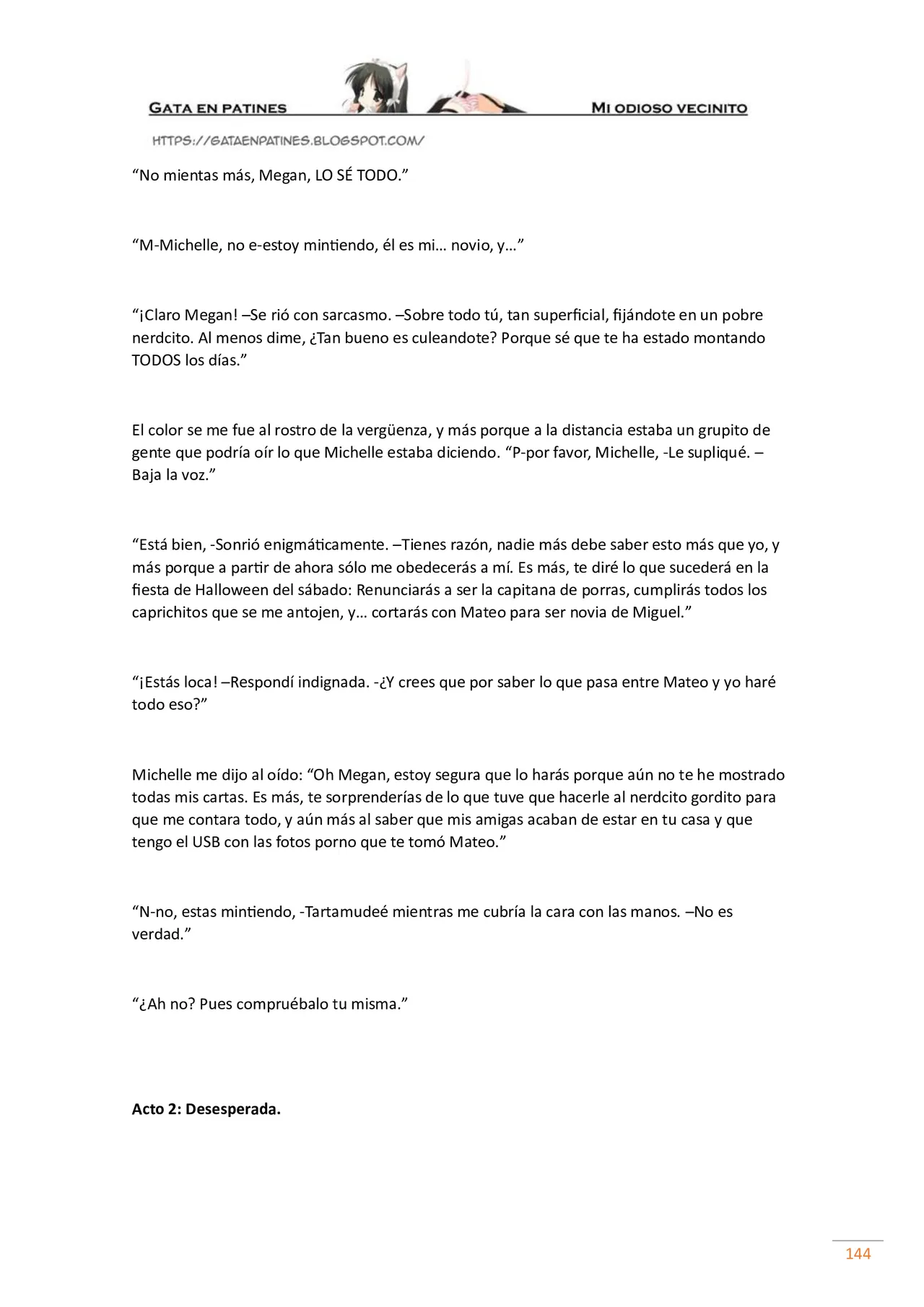 GATA EN PATINES

MI ODIOSO VECINITO

HTTPS://GATAENPATINES.BLOGSPOT.COM/

"No mientas más, Megan, LO SÉ TODO."

"M-Michelle, no e-estoy mintiendo, él es mi… novio, y…"

"¡Claro Megan! –Se rió con sarcasmo. –Sobre todo tú, tan superficial, fijándote en un pobre nerdcito. Al menos dime, ¿Tan bueno es culeandote? Porque sé que te ha estado montando TODOS los días."

El color se me fue al rostro de la vergüenza, y más porque a la distancia estaba un grupito de gente que podría oír lo que Michelle estaba diciendo. "P-por favor, Michelle, -Le supliqué. –Baja la voz."

"Está bien, -Sonrió enigmáticamente. –Tienes razón, nadie más debe saber esto más que yo, y más porque a partir de ahora sólo me obedecerás a mí. Es más, te diré lo que sucederá en la fiesta de Halloween del sábado: Renunciarás a ser la capitana de porras, cumplirás todos los caprichitos que se me antojen, y… cortarás con Mateo para ser novia de Miguel."

"¡Estás loca! –Respondí indignada. -¿Y crees que por saber lo que pasa entre Mateo y yo haré todo eso?"

Michelle me dijo al oído: "Oh Megan, estoy segura que lo harás porque aún no te he mostrado todas mis cartas. Es más, te sorprenderías de lo que tuve que hacerle al nerdcito gordito para que me contara todo, y aún más al saber que mis amigas acaban de estar en tu casa y que tengo el USB con las fotos porno que te tomó Mateo."

"N-no, estas mintiendo, -Tartamudeé mientras me cubría la cara con las manos. –No es verdad."

"¿Ah no? Pues compruébalo tu misma."

Acto 2: Desesperada.

144